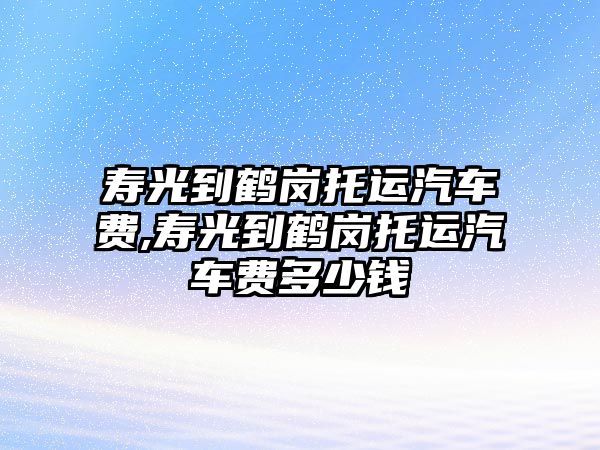 寿光到鹤岗托运汽车费,寿光到鹤岗托运汽车费多少钱